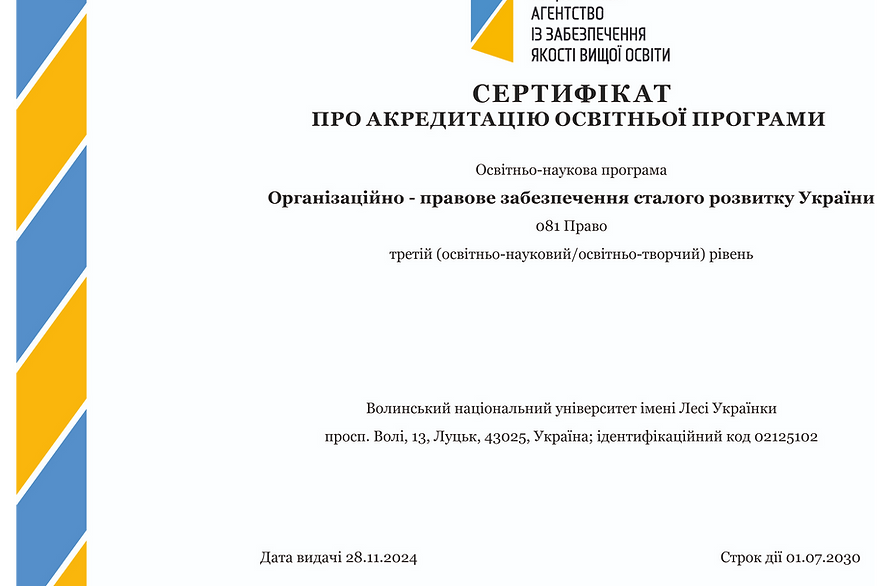 АГЕНТСТВО
ІЗ ЗАБЕЗПЕЧЕННЯ
ЯКОСТІ ВИЩОЇ ОСВІТИ

СЕРТИФІКАТ
ПРО АКРЕДИТАЦІЮ ОСВІТНЬОЇ ПРОГРАМИ

Освітньо-наукова програма

Організаційно - правове забезпечення сталого розвитку України

081 Право

третій (освітньо-науковий/освітньо-творчий) рівень

Волинський національний університет імені Лесі Українки

просп. Волі, 13, Луцьк, 43025, Україна; ідентифікаційний код 02125102

Дата видачі 28.11.2024

Строк дії 01.07.2030